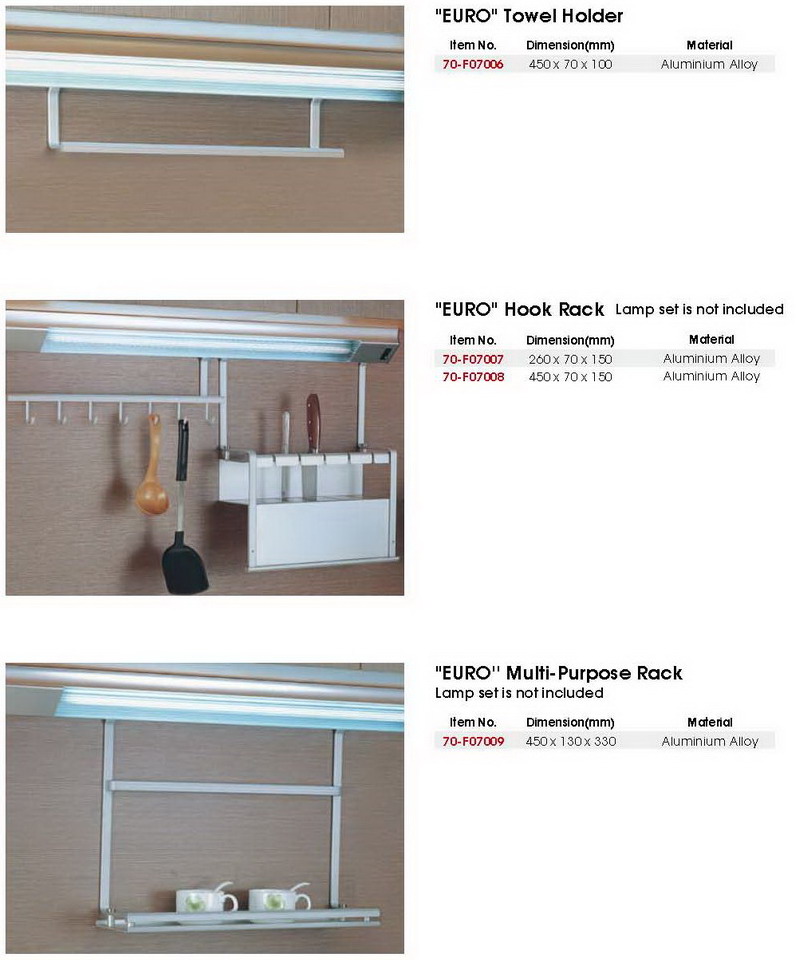 "EURO" Towel Holder

| Item No. | Dimension(mm) | Material |
|---|---|---|
| 70-F07006 | 450 x 70 x 100 | Aluminium Alloy |

"EURO" Hook Rack Lamp set is not included

| Item No. | Dimension(mm) | Material |
|---|---|---|
| 70-F07007 | 260 x 70 x 150 | Aluminium Alloy |
| 70-F07008 | 450 x 70 x 150 | Aluminium Alloy |

"EURO" Multi-Purpose Rack
Lamp set is not included

| Item No. | Dimension(mm) | Material |
|---|---|---|
| 70-F07009 | 450 x 130 x 330 | Aluminium Alloy |